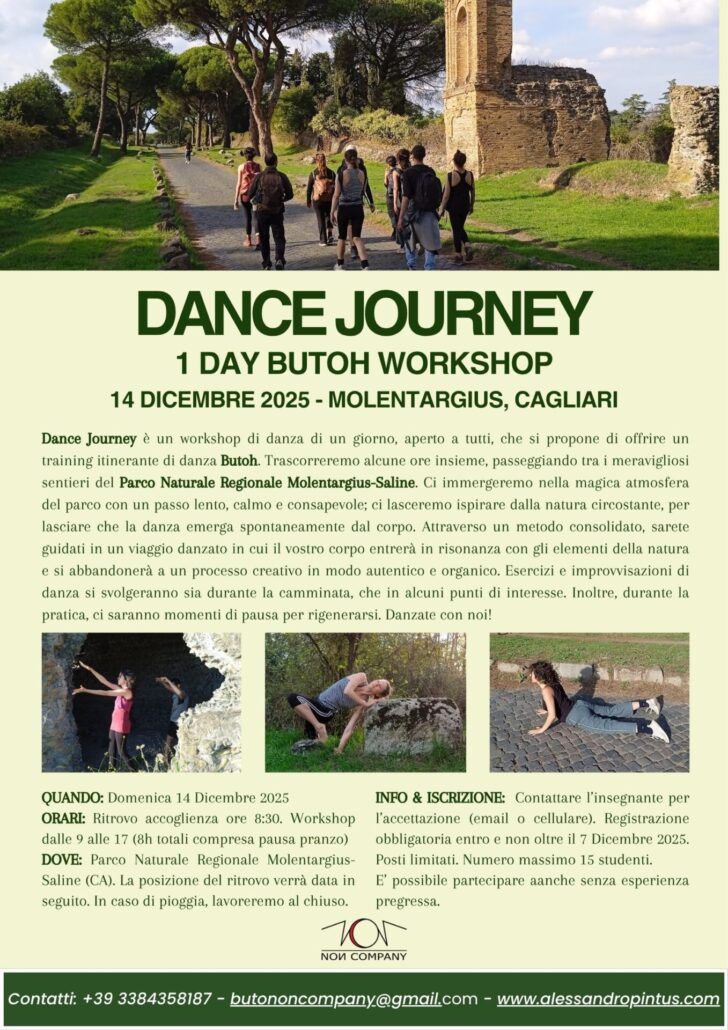 DANCE JOURNEY
1 DAY BUTOH WORKSHOP
14 DICEMBRE 2025 - MOLENTARGIUS, CAGLIARI

Dance Journey è un workshop di danza di un giorno, aperto a tutti, che si propone di offrire un training itinerante di danza Butoh. Trascorreremo alcune ore insieme, passeggiando tra i meravigliosi sentieri del Parco Naturale Regionale Molentargius-Saline. Ci immergeremo nella magica atmosfera del parco con un passo lento, calmo e consapevole; ci lasceremo ispirare dalla natura circostante, per lasciare che la danza emerga spontaneamente dal corpo. Attraverso un metodo consolidato, sarete guidati in un viaggio danzato in cui il vostro corpo entrerà in risonanza con gli elementi della natura e si abbandonerà a un processo creativo in modo autentico e organico. Esercizi e improvvisazioni di danza si svolgeranno sia durante la camminata, che in alcuni punti di interesse. Inoltre, durante la pratica, ci saranno momenti di pausa per rigenerarsi. Danzate con noi!

QUANDO: Domenica 14 Dicembre 2025
ORARI: Ritrovo accoglienza ore 8:30. Workshop dalle 9 alle 17 (8h totali compresa pausa pranzo)
DOVE: Parco Naturale Regionale Molentargius-Saline (CA). La posizione del ritrovo verrà data in seguito. In caso di pioggia, lavoreremo al chiuso.

INFO & ISCRIZIONE: Contattare l'insegnante per l'accettazione (email o cellulare). Registrazione obbligatoria entro e non oltre il 7 Dicembre 2025. Posti limitati. Numero massimo 15 studenti.
E' possibile partecipare aanche senza esperienza pregressa.

NON COMPANY

Contatti: +39 3384358187 - butononcompany@gmail.com - www.alessandropintus.com